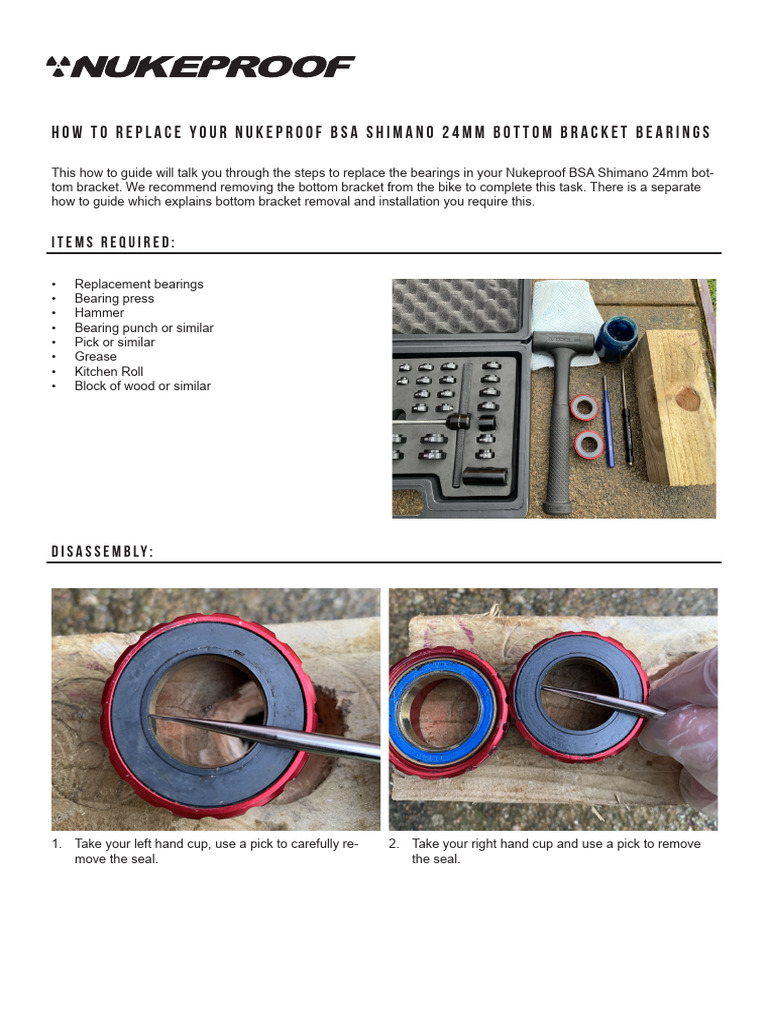 NUKEPROOF

HOW TO REPLACE YOUR NUKEPROOF BSA SHIMANO 24MM BOTTOM BRACKET BEARINGS

This how to guide will talk you through the steps to replace the bearings in your Nukeproof BSA Shimano 24mm bottom bracket. We recommend removing the bottom bracket from the bike to complete this task. There is a separate how to guide which explains bottom bracket removal and installation you require this.

ITEMS REQUIRED:

• Replacement bearings
• Bearing press
• Hammer
• Bearing punch or similar
• Pick or similar
• Grease
• Kitchen Roll
• Block of wood or similar

DISASSEMBLY:

1. Take your left hand cup, use a pick to carefully remove the seal.

2. Take your right hand cup and use a pick to remove the seal.